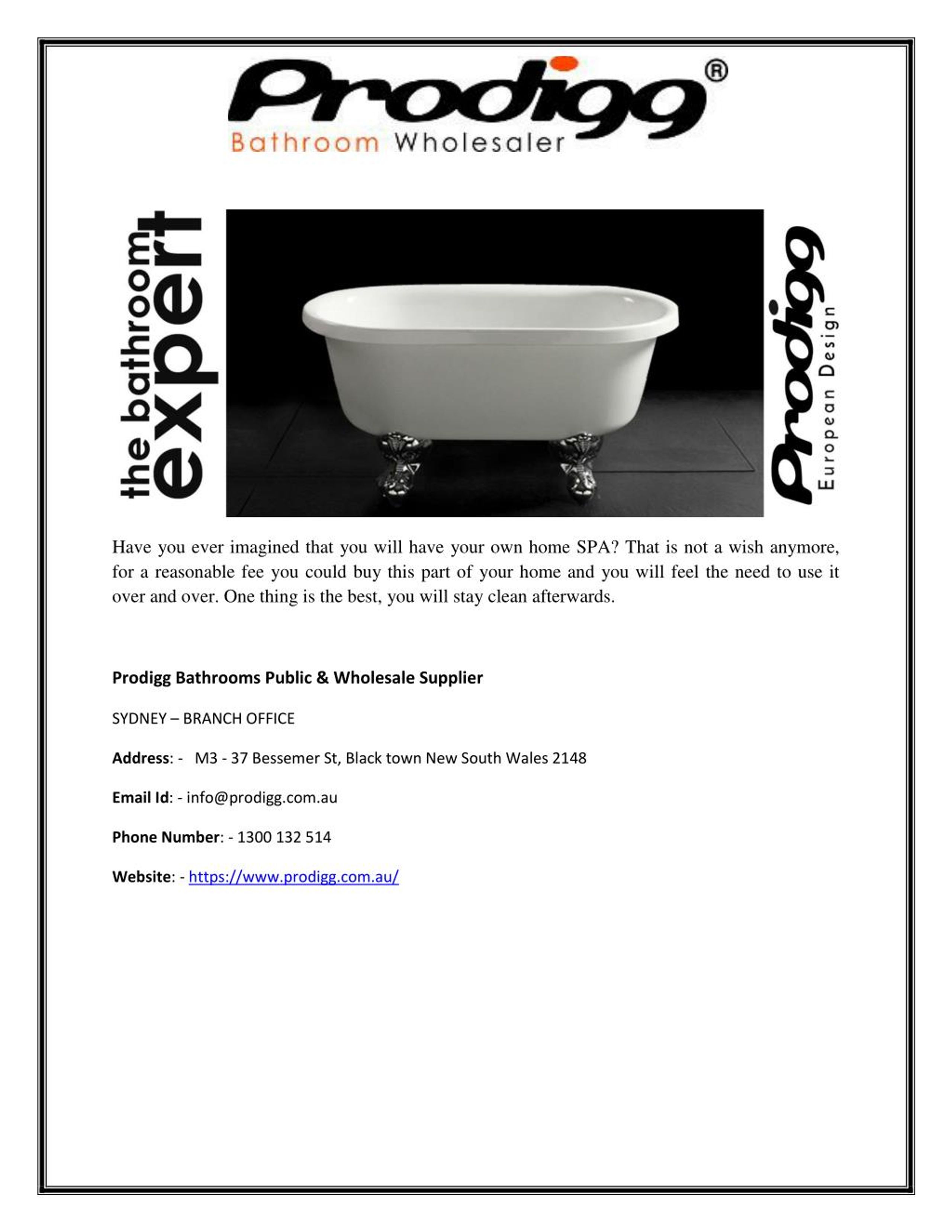 Prodigg®
Bathroom Wholesaler

the bathroom expert

Prodigg
European Design

Have you ever imagined that you will have your own home SPA? That is not a wish anymore, for a reasonable fee you could buy this part of your home and you will feel the need to use it over and over. One thing is the best, you will stay clean afterwards.

Prodigg Bathrooms Public & Wholesale Supplier

SYDNEY – BRANCH OFFICE

Address: - M3 - 37 Bessemer St, Black town New South Wales 2148

Email Id: - info@prodigg.com.au

Phone Number: - 1300 132 514

Website: - https://www.prodigg.com.au/